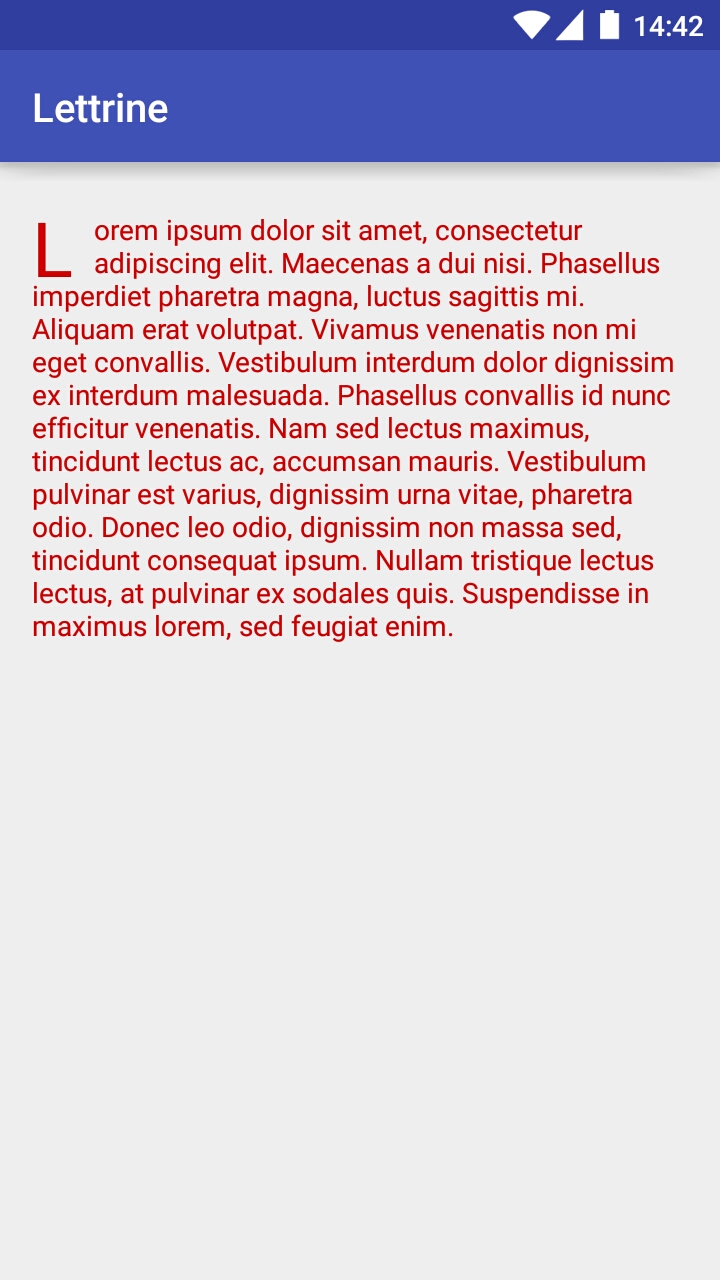 14:42

Lettrine

Lorem ipsum dolor sit amet, consectetur adipiscing elit. Maecenas a dui nisi. Phasellus imperdiet pharetra magna, luctus sagittis mi. Aliquam erat volutpat. Vivamus venenatis non mi eget convallis. Vestibulum interdum dolor dignissim ex interdum malesuada. Phasellus convallis id nunc efficitur venenatis. Nam sed lectus maximus, tincidunt lectus ac, accumsan mauris. Vestibulum pulvinar est varius, dignissim urna vitae, pharetra odio. Donec leo odio, dignissim non massa sed, tincidunt consequat ipsum. Nullam tristique lectus lectus, at pulvinar ex sodales quis. Suspendisse in maximus lorem, sed feugiat enim.